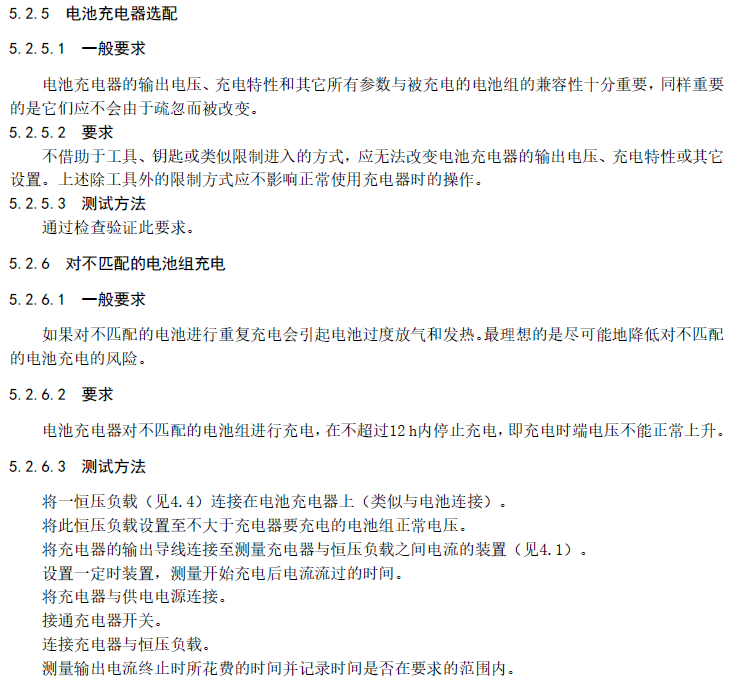 5.2.5 电池充电器选配

5.2.5.1 一般要求

电池充电器的输出电压、充电特性和其它所有参数与被充电的电池组的兼容性十分重要，同样重要的是它们应不会由于疏忽而被改变。

5.2.5.2 要求

不借助于工具、钥匙或类似限制进入的方式，应无法改变电池充电器的输出电压、充电特性或其它设置。上述除工具外的限制方式应不影响正常使用充电器时的操作。

5.2.5.3 测试方法

通过检查验证此要求。

5.2.6 对不匹配的电池组充电

5.2.6.1 一般要求

如果对不匹配的电池进行重复充电会引起电池过度放气和发热。最理想的是尽可能地降低对不匹配的电池充电的风险。

5.2.6.2 要求

电池充电器对不匹配的电池组进行充电，在不超过12 h内停止充电，即充电时端电压不能正常上升。

5.2.6.3 测试方法

将一恒压负载（见4.4）连接在电池充电器上（类似与电池连接）。
将此恒压负载设置至不大于充电器要充电的电池组正常电压。
将充电器的输出导线连接至测量充电器与恒压负载之间电流的装置（见4.1）。
设置一定时装置，测量开始充电后电流流过的时间。
将充电器与供电电源连接。
接通充电器开关。
连接充电器与恒压负载。
测量输出电流终止时所花费的时间并记录时间是否在要求的范围内。